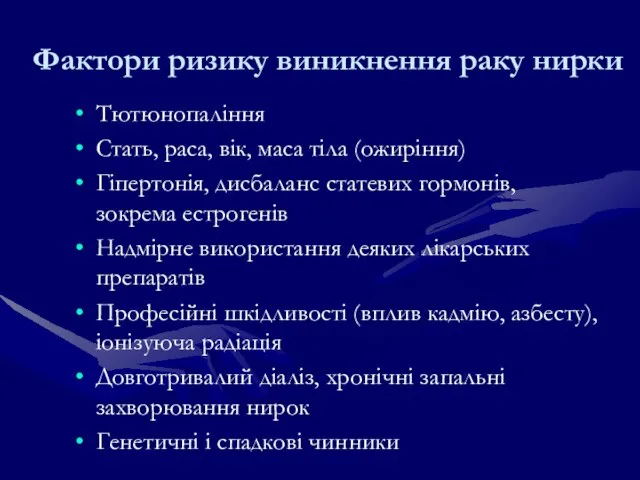 Фактори ризику виникнення раку нирки

• Тютюнопаління
• Стать, раса, вік, маса тіла (ожиріння)
• Гіпертонія, дисбаланс статевих гормонів, зокрема естрогенів
• Надмірне використання деяких лікарських препаратів
• Професійні шкідливості (вплив кадмію, азбесту), іонізуюча радіація
• Довготривалий діаліз, хронічні запальні захворювання нирок
• Генетичні і спадкові чинники